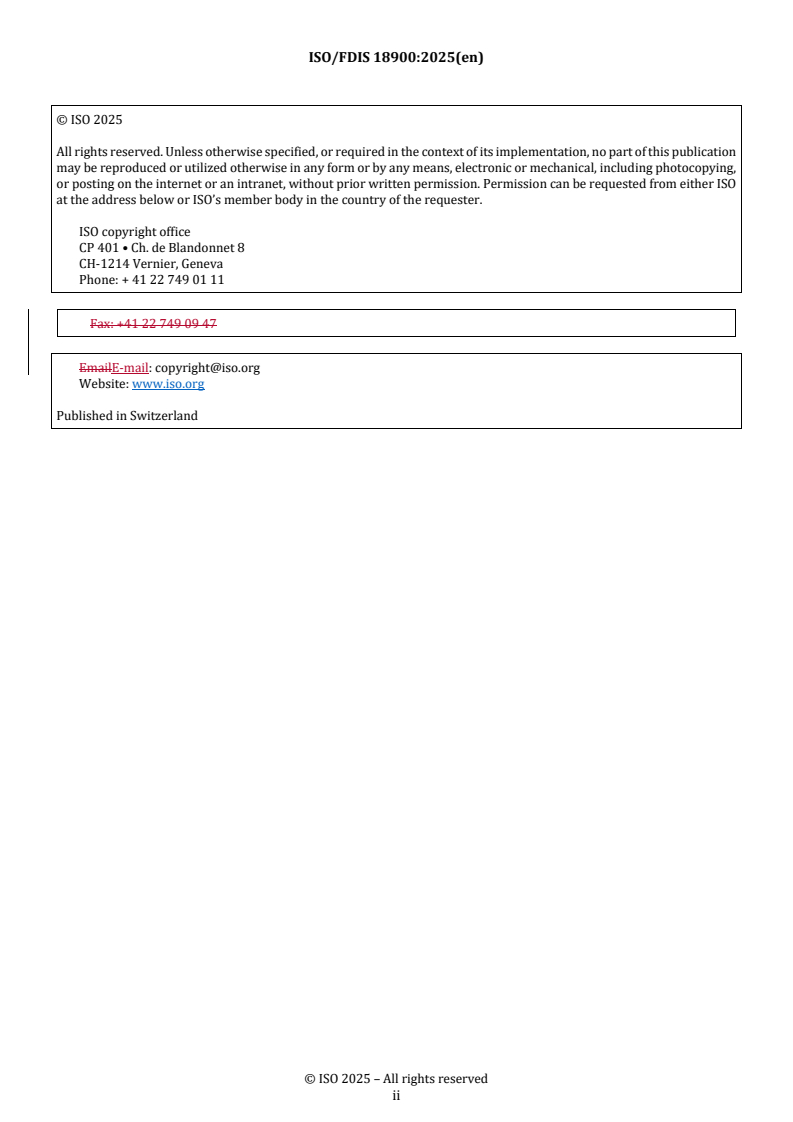 ISO/FDIS 18900:2025(en)

© ISO 2025

All rights reserved. Unless otherwise specified, or required in the context of its implementation, no part of this publication may be reproduced or utilized otherwise in any form or by any means, electronic or mechanical, including photocopying, or posting on the internet or an intranet, without prior written permission. Permission can be requested from either ISO at the address below or ISO's member body in the country of the requester.

ISO copyright office
CP 401 • Ch. de Blandonnet 8
CH-1214 Vernier, Geneva
Phone: + 41 22 749 01 11

Fax: +41 22 749 09 47

EmailE-mail: copyright@iso.org
Website: www.iso.org

Published in Switzerland

© ISO 2025 – All rights reserved
ii